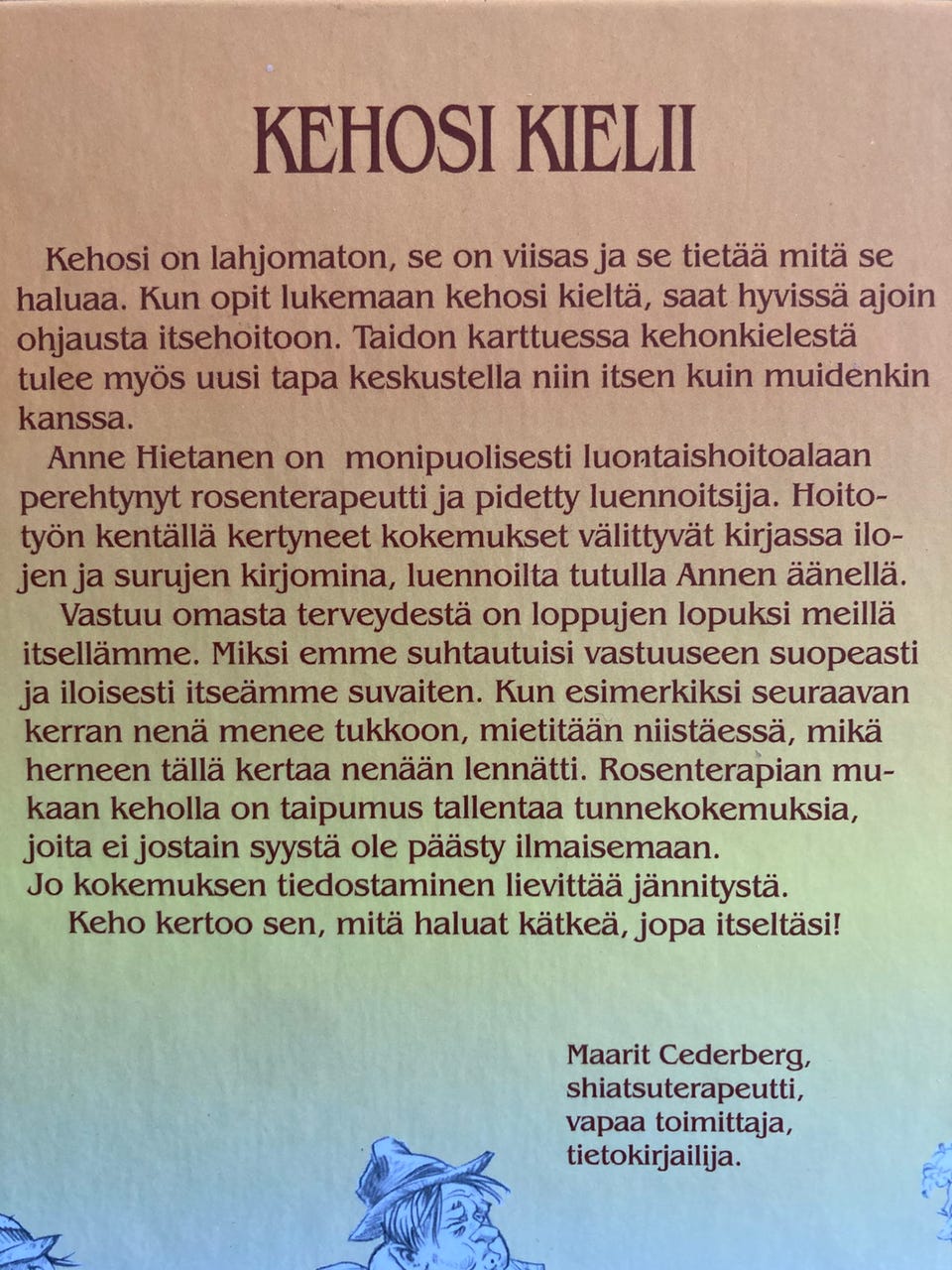 KEHOSI KIELII

Kehosi on lahjomaton, se on viisas ja se tietää mitä se haluaa. Kun opit lukemaan kehosi kieltä, saat hyvissä ajoin ohjausta itsehoitoon. Taidon karttuessa kehonkielestä tulee myös uusi tapa keskustella niin itsen kuin muidenkin kanssa.

Anne Hietanen on monipuolisesti luontaishoitoalaan perehtynyt rosenterapeutti ja pidetty luennoitsija. Hoitotyön kentällä kertyneet kokemukset välittyvät kirjassa ilojen ja surujen kirjomina, luennoilta tutulla Annen äänellä.

Vastuu omasta terveydestä on loppujen lopuksi meillä itsellämme. Miksi emme suhtautuisi vastuuseen suopeasti ja iloisesti itseämme suvaiten. Kun esimerkiksi seuraavan kerran nenä menee tukkoon, mietitään niistäessä, mikä herneen tällä kertaa nenään lennätti. Rosenterapian mukaan keholla on taipumus tallentaa tunnekokemuksia, joita ei jostain syystä ole päästy ilmaisemaan.
Jo kokemuksen tiedostaminen lievittää jännitystä.

Keho kertoo sen, mitä haluat kätkeä, jopa itseltäsi!

Maarit Cederberg,
shiatsuterapeutti,
vapaa toimittaja,
tietokirjailija.